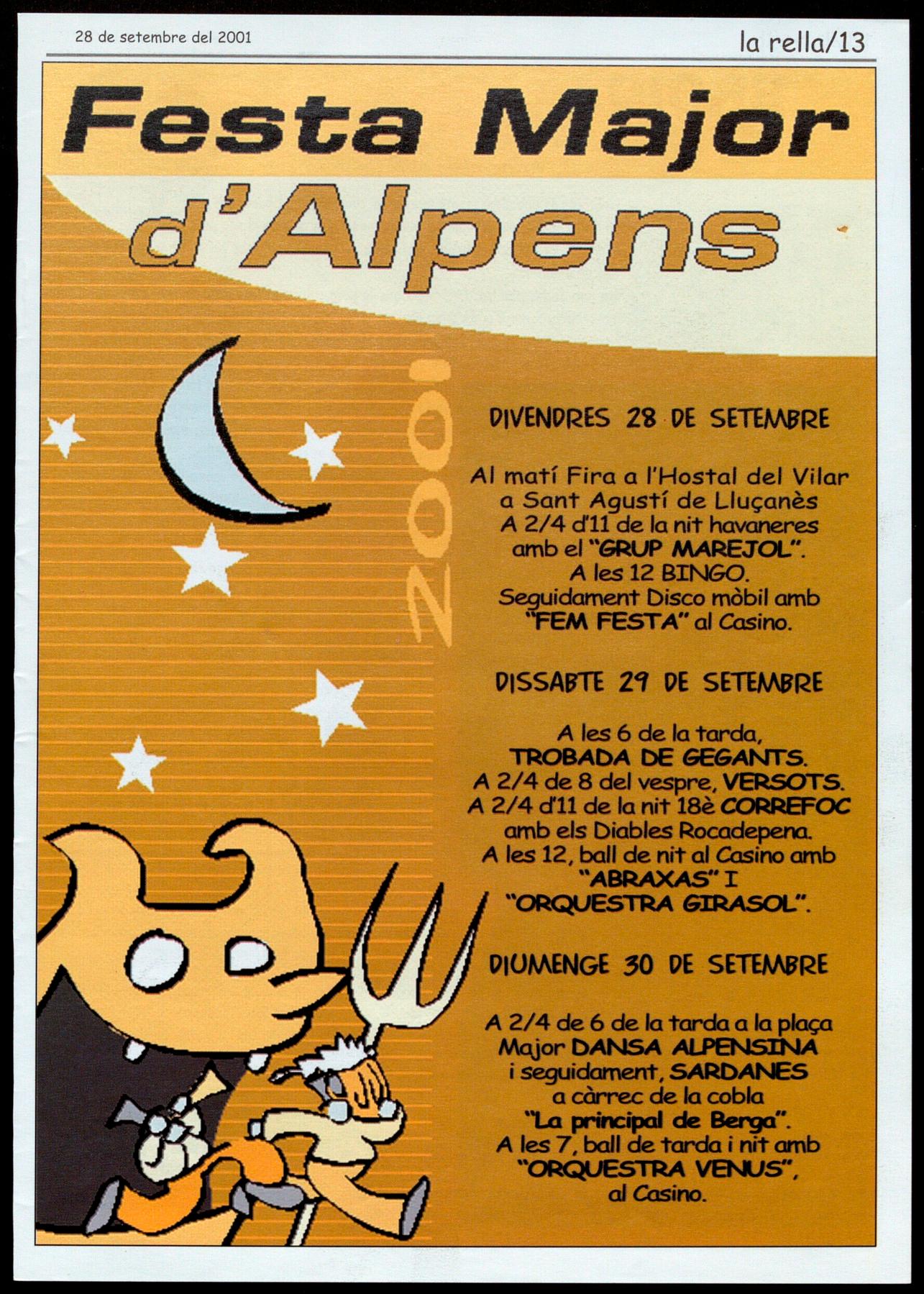 28 de setembre del 2001

la rella/13

Festa Major d'Alpens

2001

DIVENDRES 28 DE SETEMBRE

Al matí Fira a l'Hostal del Vilar a Sant Agustí de Lluçanès
A 2/4 d'11 de la nit havaneres amb el "GRUP MAREJOL".
A les 12 BINGO.
Seguidament Disco mòbil amb "FEM FESTA" al Casino.

DISSABTE 29 DE SETEMBRE

A les 6 de la tarda, TROBADA DE GEGANTS.
A 2/4 de 8 del vespre, VERSOTS.
A 2/4 d'11 de la nit 18è CORREFOC amb els Diables Rocadepena.
A les 12, ball de nit al Casino amb "ABRAXAS" I "ORQUESTRA GIRASOL".

DIUMENGE 30 DE SETEMBRE

A 2/4 de 6 de la tarda a la plaça Major DANSA ALPENSINA i seguidament, SARDANES a càrrec de la cobla "La principal de Berga".
A les 7, ball de tarda i nit amb "ORQUESTRA VENUS", al Casino.